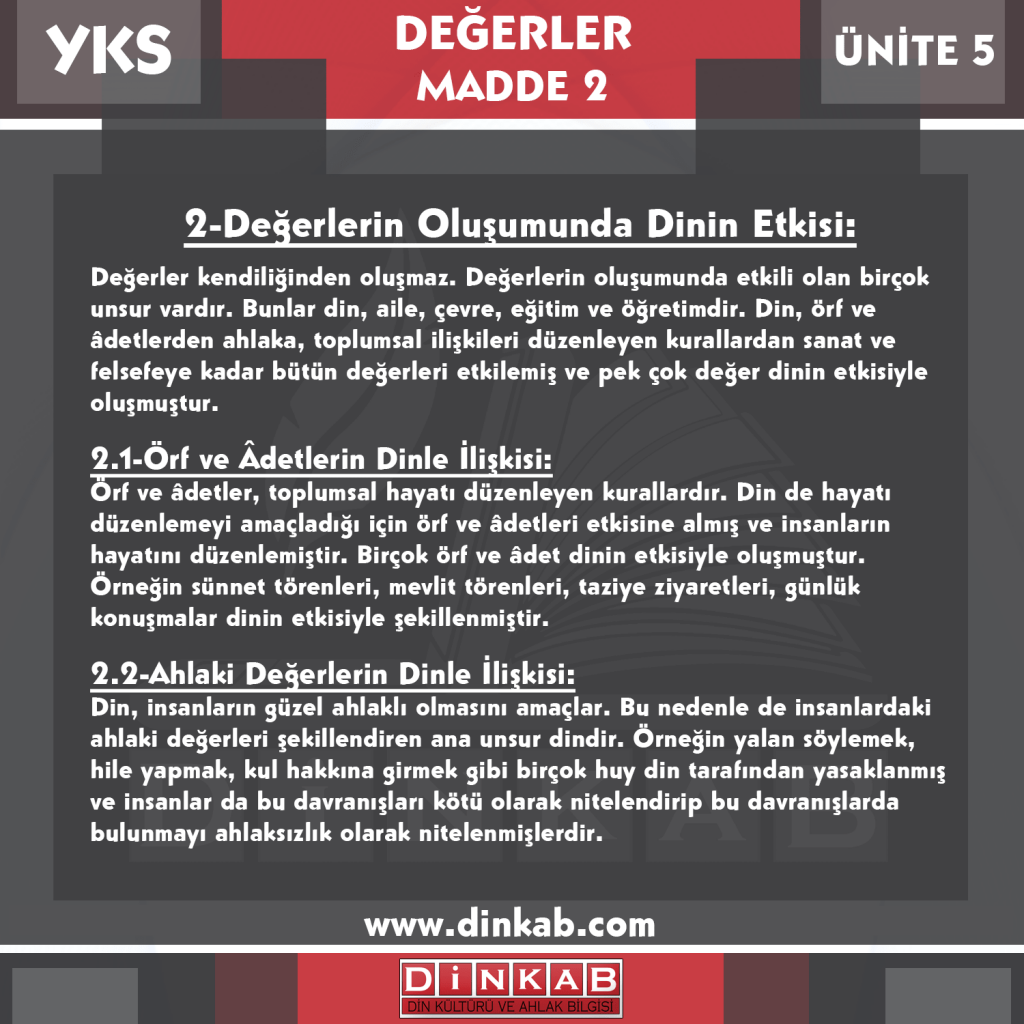 YKS

DEĞERLER
MADDE 2

ÜNİTE 5

2-Değerlerin Oluşumunda Dinin Etkisi:

Değerler kendiliğinden oluşmaz. Değerlerin oluşumunda etkili olan birçok unsur vardır. Bunlar din, aile, çevre, eğitim ve öğretimdir. Din, örf ve âdetlerden ahlaka, toplumsal ilişkileri düzenleyen kurallardan sanat ve felsefeye kadar bütün değerleri etkilemiş ve pek çok değer dinin etkisiyle oluşmuştur.

2.1-Örf ve Âdetlerin Dinle İlişkisi:
Örf ve âdetler, toplumsal hayatı düzenleyen kurallardır. Din de hayatı düzenlemeyi amaçladığı için örf ve âdetleri etkisine almış ve insanların hayatını düzenlemiştir. Birçok örf ve âdet dinin etkisiyle oluşmuştur. Örneğin sünnet törenleri, mevlit törenleri, taziye ziyaretleri, günlük konuşmalar dinin etkisiyle şekillenmiştir.

2.2-Ahlaki Değerlerin Dinle İlişkisi:
Din, insanların güzel ahlaklı olmasını amaçlar. Bu nedenle de insanlardaki ahlaki değerleri şekillendiren ana unsur dindir. Örneğin yalan söylemek, hile yapmak, kul hakkına girmek gibi birçok huy din tarafından yasaklanmış ve insanlar da bu davranışları kötü olarak nitelendirip bu davranışlarda bulunmayı ahlaksızlık olarak nitelenmişlerdir.

www.dinkab.com

DİNKAB
DİN KÜLTÜRÜ VE AHLAK BİLGİSİ